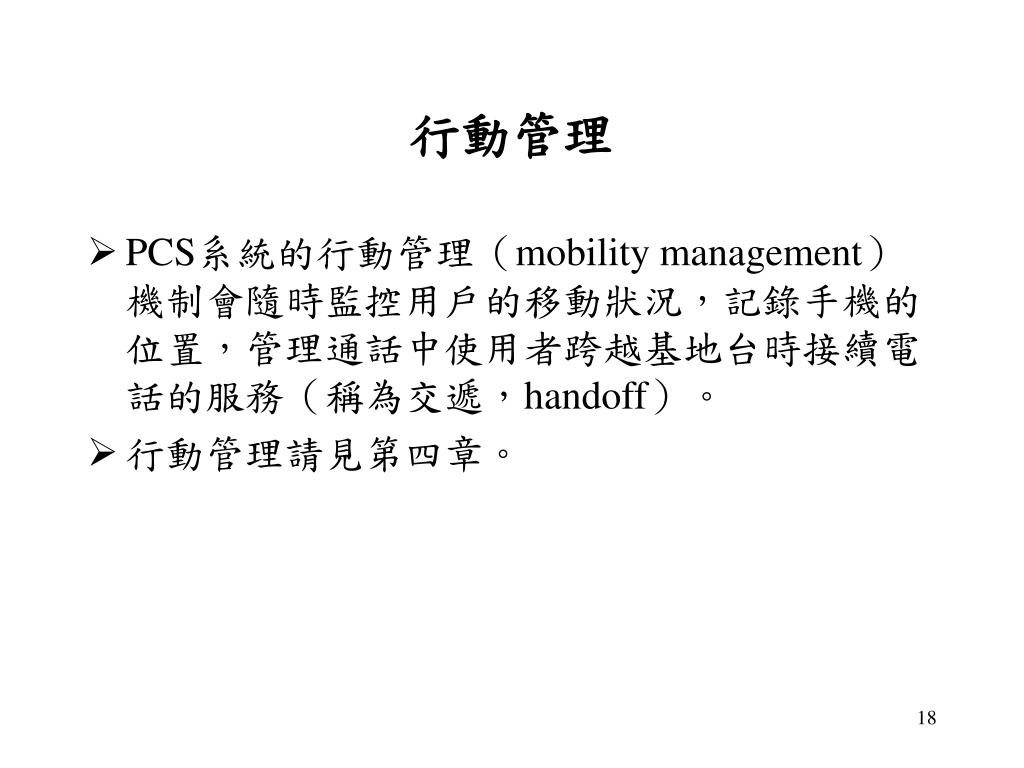 行動管理

➢ PCS系統的行動管理（mobility management）機制會隨時監控用戶的移動狀況，記錄手機的位置，管理通話中使用者跨越基地台時接續電話的服務（稱為交遞，handoff）。

➢ 行動管理請見第四章。

18